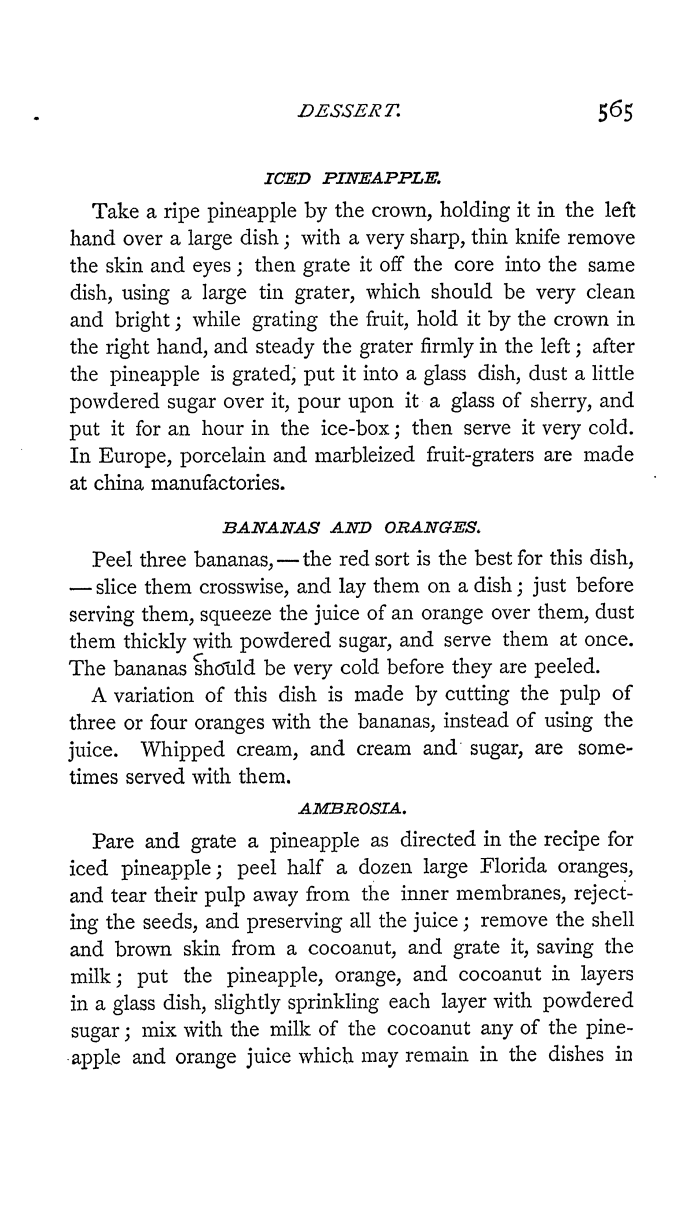 DESSERT. 565

ICED PINEAPPLE.

Take a ripe pineapple by the crown, holding it in the left hand over a large dish; with a very sharp, thin knife remove the skin and eyes; then grate it off the core into the same dish, using a large tin grater, which should be very clean and bright; while grating the fruit, hold it by the crown in the right hand, and steady the grater firmly in the left; after the pineapple is grated, put it into a glass dish, dust a little powdered sugar over it, pour upon it a glass of sherry, and put it for an hour in the ice-box; then serve it very cold. In Europe, porcelain and marbleized fruit-graters are made at china manufactories.

BANANAS AND ORANGES.

Peel three bananas, — the red sort is the best for this dish, — slice them crosswise, and lay them on a dish; just before serving them, squeeze the juice of an orange over them, dust them thickly with powdered sugar, and serve them at once. The bananas should be very cold before they are peeled.

A variation of this dish is made by cutting the pulp of three or four oranges with the bananas, instead of using the juice. Whipped cream, and cream and sugar, are sometimes served with them.

AMBROSIA.

Pare and grate a pineapple as directed in the recipe for iced pineapple; peel half a dozen large Florida oranges, and tear their pulp away from the inner membranes, rejecting the seeds, and preserving all the juice; remove the shell and brown skin from a cocoanut, and grate it, saving the milk; put the pineapple, orange, and cocoanut in layers in a glass dish, slightly sprinkling each layer with powdered sugar; mix with the milk of the cocoanut any of the pineapple and orange juice which may remain in the dishes in